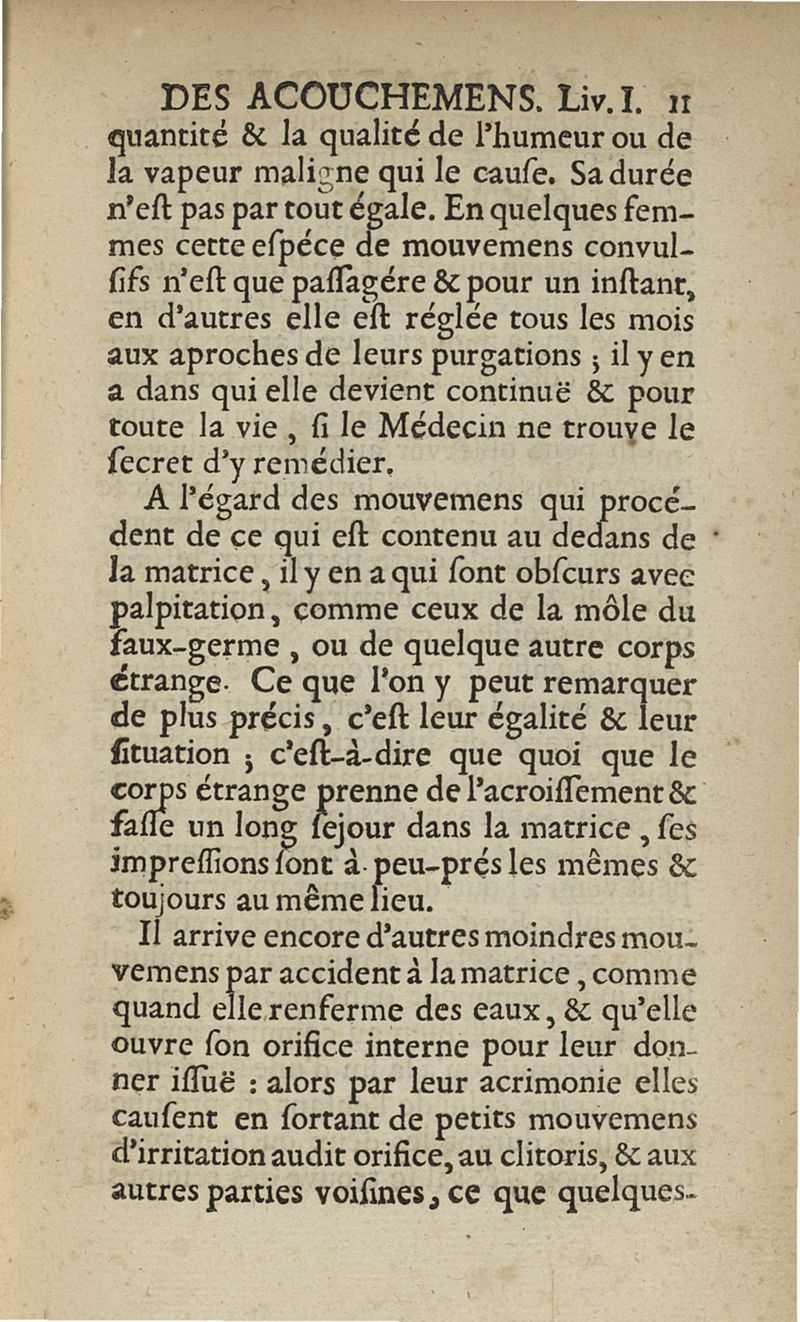 DES ACOUCHEMENS. Liv. I. 11

quantité & la qualité de l'humeur ou de la vapeur maligne qui le cauſe. Sa durée n'eſt pas par tout égale. En quelques femmes cette eſpéce de mouvemens convulſifs n'eſt que paſſagére & pour un inſtant, en d'autres elle eſt réglée tous les mois aux aproches de leurs purgations ; il y en a dans qui elle devient continuë & pour toute la vie, ſi le Médecin ne trouve le ſecret d'y remédier.

A l'égard des mouvemens qui procédent de ce qui eſt contenu au dedans de la matrice, il y en a qui ſont obſcurs avec palpitation, comme ceux de la môle du faux-germe, ou de quelque autre corps étrange. Ce que l'on y peut remarquer de plus précis, c'eſt leur égalité & leur ſituation ; c'eſt-à-dire que quoi que le corps étrange prenne de l'acroiſſement & faſſe un long ſejour dans la matrice, ſes impreſſions ſont à peu-prés les mêmes & toujours au même lieu.

Il arrive encore d'autres moindres mouvemens par accident à la matrice, comme quand elle renferme des eaux, & qu'elle ouvre ſon orifice interne pour leur donner iſſuë : alors par leur acrimonie elles cauſent en ſortant de petits mouvemens d'irritation audit orifice, au clitoris, & aux autres parties voiſines, ce que quelques-